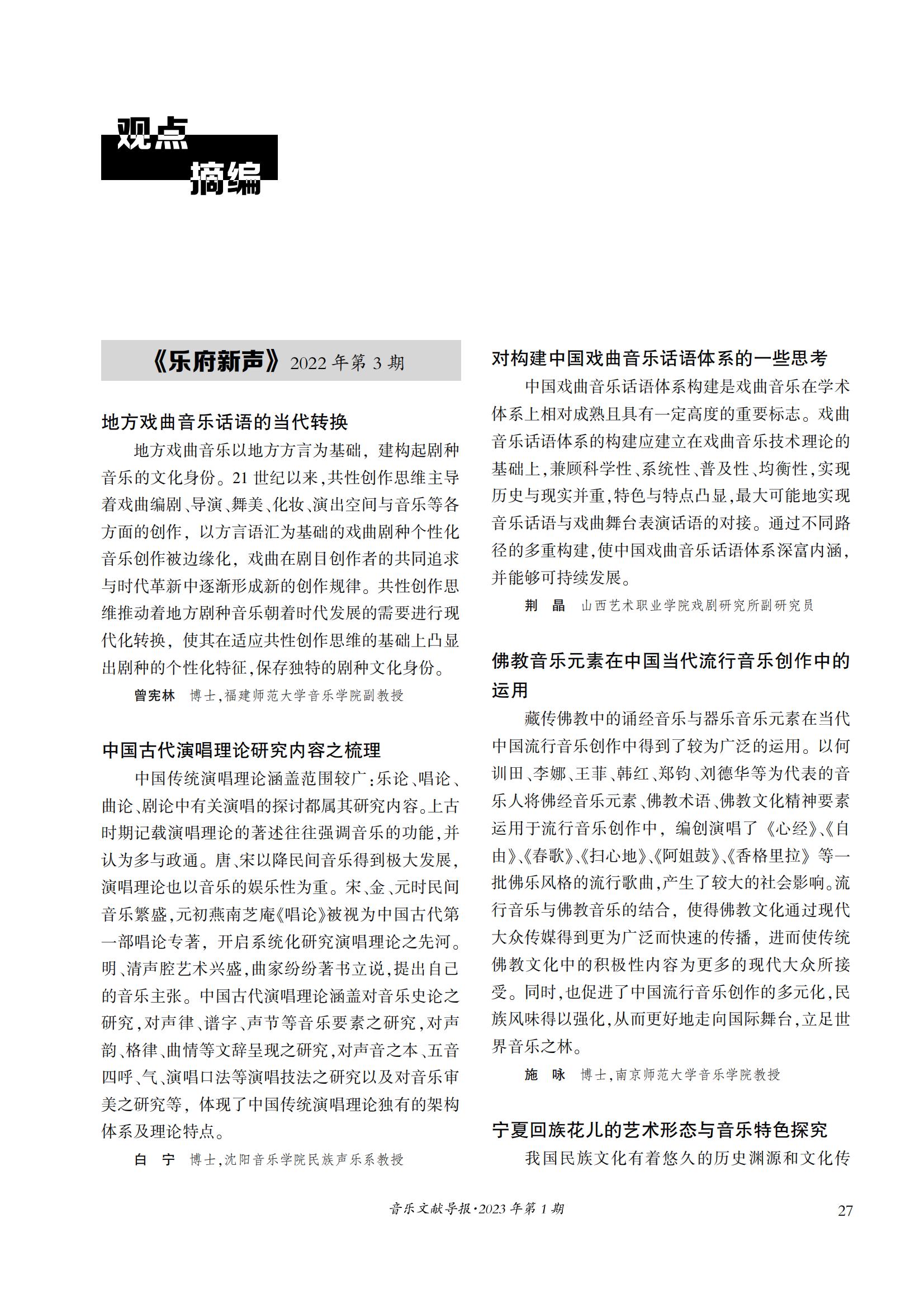 观点
摘编

《乐府新声》2022 年第 3 期

地方戏曲音乐话语的当代转换

地方戏曲音乐以地方方言为基础，建构起剧种音乐的文化身份。21 世纪以来，共性创作思维主导着戏曲编剧、导演、舞美、化妆、演出空间与音乐等各方面的创作，以方言语汇为基础的戏曲剧种个性化音乐创作被边缘化，戏曲在剧目创作者的共同追求与时代革新中逐渐形成新的创作规律。共性创作思维推动着地方剧种音乐朝着时代发展的需要进行现代化转换，使其在适应共性创作思维的基础上凸显出剧种的个性化特征，保存独特的剧种文化身份。

曾宪林　博士，福建师范大学音乐学院副教授

中国古代演唱理论研究内容之梳理

中国传统演唱理论涵盖范围较广：乐论、唱论、曲论、剧论中有关演唱的探讨都属其研究内容。上古时期记载演唱理论的著述往往强调音乐的功能，并认为多与政通。唐、宋以降民间音乐得到极大发展，演唱理论也以音乐的娱乐性为重。宋、金、元时民间音乐繁盛，元初燕南芝庵《唱论》被视为中国古代第一部唱论专著，开启系统化研究演唱理论之先河。明、清声腔艺术兴盛，曲家纷纷著书立说，提出自己的音乐主张。中国古代演唱理论涵盖对音乐史论之研究，对声律、谱字、声节等音乐要素之研究，对声韵、格律、曲情等文辞呈现之研究，对声音之本、五音四呼、气、演唱口法等演唱技法之研究以及对音乐审美之研究等，体现了中国传统演唱理论独有的架构体系及理论特点。

白　宁　博士，沈阳音乐学院民族声乐系教授

对构建中国戏曲音乐话语体系的一些思考

中国戏曲音乐话语体系构建是戏曲音乐在学术体系上相对成熟且具有一定高度的重要标志。戏曲音乐话语体系的构建应建立在戏曲音乐技术理论的基础上，兼顾科学性、系统性、普及性、均衡性，实现历史与现实并重，特色与特点凸显，最大可能地实现音乐话语与戏曲舞台表演话语的对接。通过不同路径的多重构建，使中国戏曲音乐话语体系深富内涵，并能够可持续发展。

荆　晶　山西艺术职业学院戏剧研究所副研究员

佛教音乐元素在中国当代流行音乐创作中的运用

藏传佛教中的诵经音乐与器乐音乐元素在当代中国流行音乐创作中得到了较为广泛的运用。以何训田、李娜、王菲、韩红、郑钧、刘德华等为代表的音乐人将佛经音乐元素、佛教术语、佛教文化精神要素运用于流行音乐创作中，编创演唱了《心经》、《自由》、《春歌》、《扫心地》、《阿姐鼓》、《香格里拉》等一批佛乐风格的流行歌曲，产生了较大的社会影响。流行音乐与佛教音乐的结合，使得佛教文化通过现代大众传媒得到更为广泛而快速的传播，进而使传统佛教文化中的积极性内容为更多的现代大众所接受。同时，也促进了中国流行音乐创作的多元化，民族风味得以强化，从而更好地走向国际舞台，立足世界音乐之林。

施　咏　博士，南京师范大学音乐学院教授

宁夏回族花儿的艺术形态与音乐特色探究

我国民族文化有着悠久的历史渊源和文化传

音乐文献导报·2023 年第 1 期　27